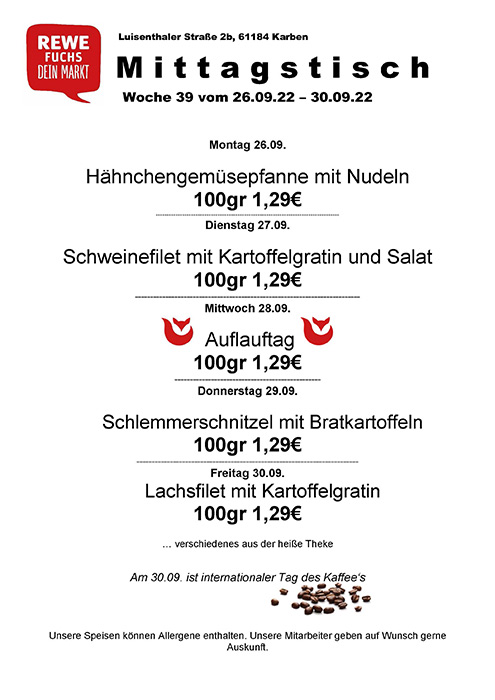 REWE
FUCHS
DEIN MARKT

Luisenthaler Straße 2b, 61184 Karben

Mittagstisch

Woche 39 vom 26.09.22 – 30.09.22

Montag 26.09.

Hähnchengemüsepfanne mit Nudeln
100gr 1,29€

Dienstag 27.09.

Schweinefilet mit Kartoffelgratin und Salat
100gr 1,29€

Mittwoch 28.09.

Auflauftag
100gr 1,29€

Donnerstag 29.09.

Schlemmerschnitzel mit Bratkartoffeln
100gr 1,29€

Freitag 30.09.
Lachsfilet mit Kartoffelgratin
100gr 1,29€

... verschiedenes aus der heiße Theke

Am 30.09. ist internationaler Tag des Kaffee's

Unsere Speisen können Allergene enthalten. Unsere Mitarbeiter geben auf Wunsch gerne Auskunft.